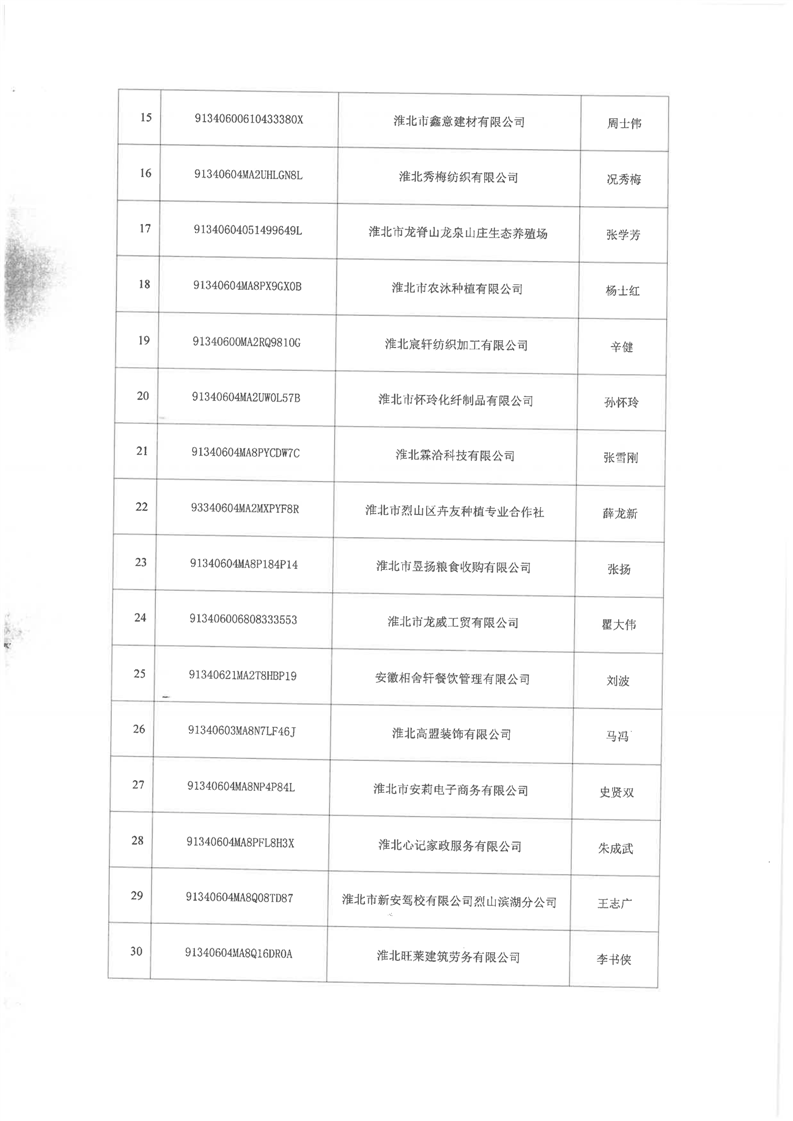 | 15 | 91340600610433380X | 淮北市鑫意建材有限公司 | 周士伟 |
|---|---|---|---|
| 16 | 91340604MA2UHLGN8L | 淮北秀梅纺织有限公司 | 况秀梅 |
| 17 | 91340604051499649L | 淮北市龙脊山龙泉山庄生态养殖场 | 张学芳 |
| 18 | 91340604MA8PX9GX0B | 淮北市农沐种植有限公司 | 杨士红 |
| 19 | 91340600MA2RQ9810G | 淮北宸轩纺织加工有限公司 | 辛健 |
| 20 | 91340604MA2UW0L57B | 淮北市怀玲化纤制品有限公司 | 孙怀玲 |
| 21 | 91340604MA8PYCDW7C | 淮北霖洽科技有限公司 | 张雪刚 |
| 22 | 93340604MA2MXPYF8R | 淮北市烈山区卉友种植专业合作社 | 薛龙新 |
| 23 | 91340604MA8P184P14 | 淮北市昱扬粮食收购有限公司 | 张扬 |
| 24 | 913406006808333553 | 淮北市龙威工贸有限公司 | 瞿大伟 |
| 25 | 91340621MA2T8HBP19 | 安徽相舍轩餐饮管理有限公司 | 刘波 |
| 26 | 91340603MA8N7LF46J | 淮北高盟装饰有限公司 | 马冯 |
| 27 | 91340604MA8NP4P84L | 淮北市安莉电子商务有限公司 | 史贤双 |
| 28 | 91340604MA8PFL8H3X | 淮北心记家政服务有限公司 | 朱成武 |
| 29 | 91340604MA8Q08TD87 | 淮北市新安驾校有限公司烈山滨湖分公司 | 王志广 |
| 30 | 91340604MA8Q16DR0A | 淮北旺莱建筑劳务有限公司 | 李书侠 |